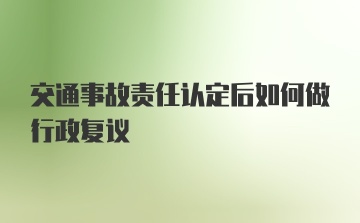 交通事故责任认定后如何做行政复议